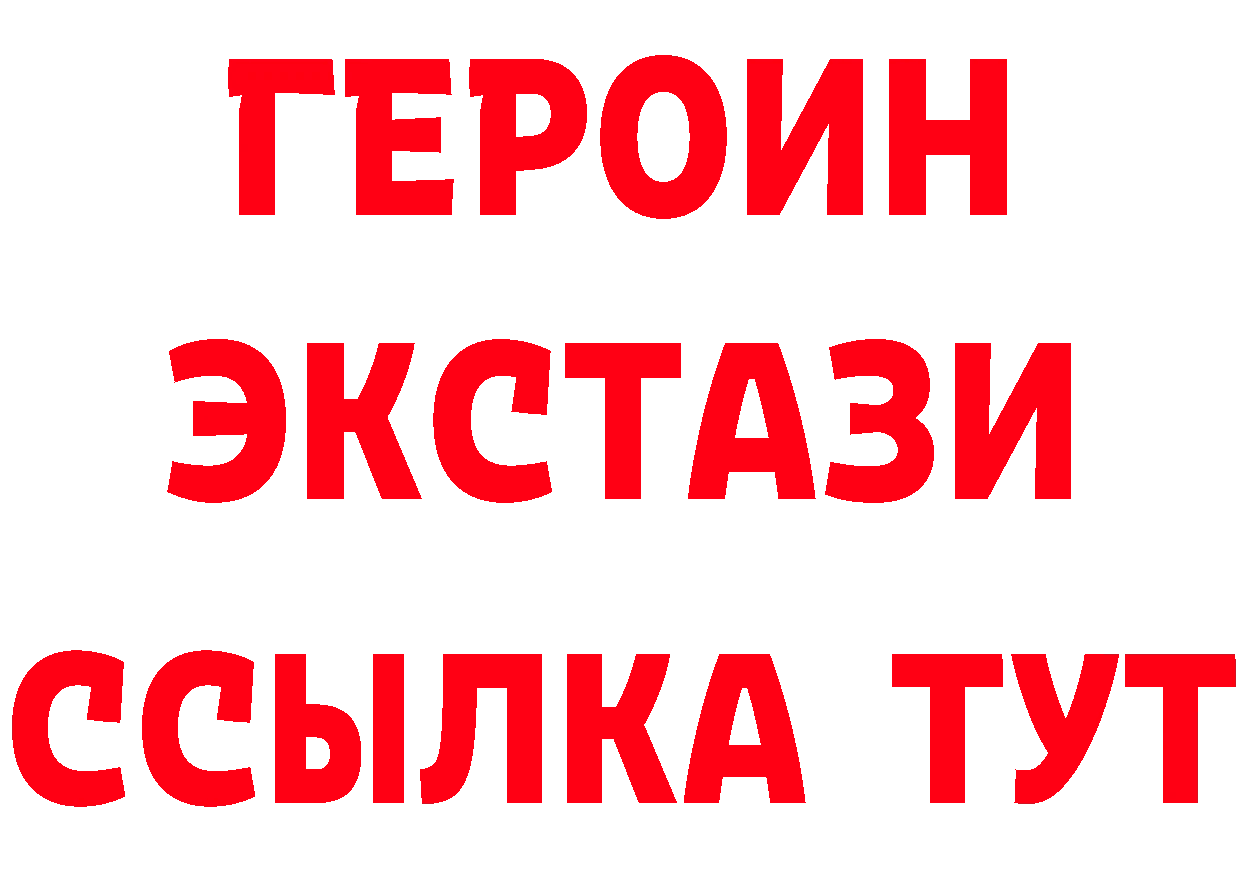 ГЕРОИН
ЭКСТАЗИ
ССЫЛКА ТУТ